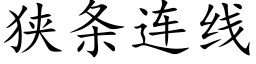 狭条连线